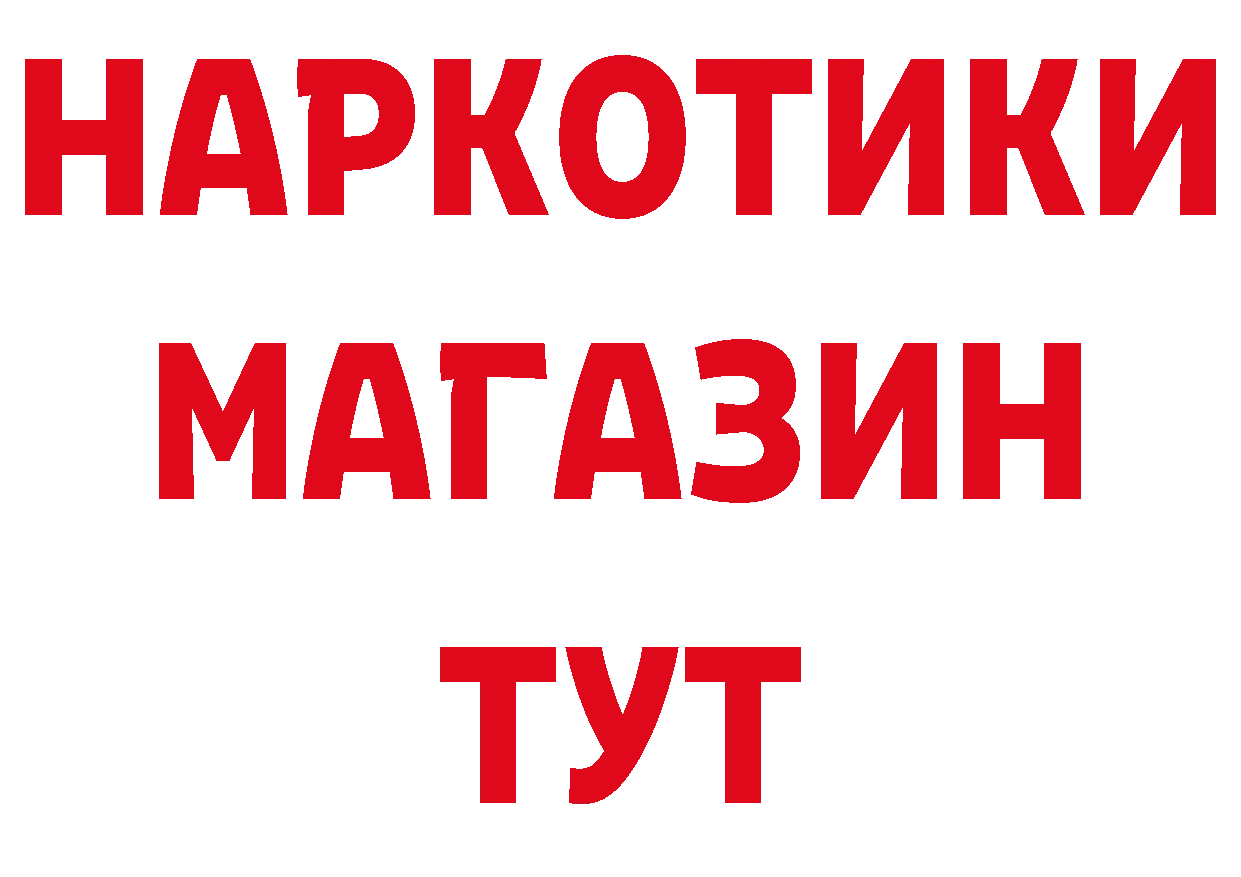 НАРКОТИКИ МАГАЗИН ТУТ